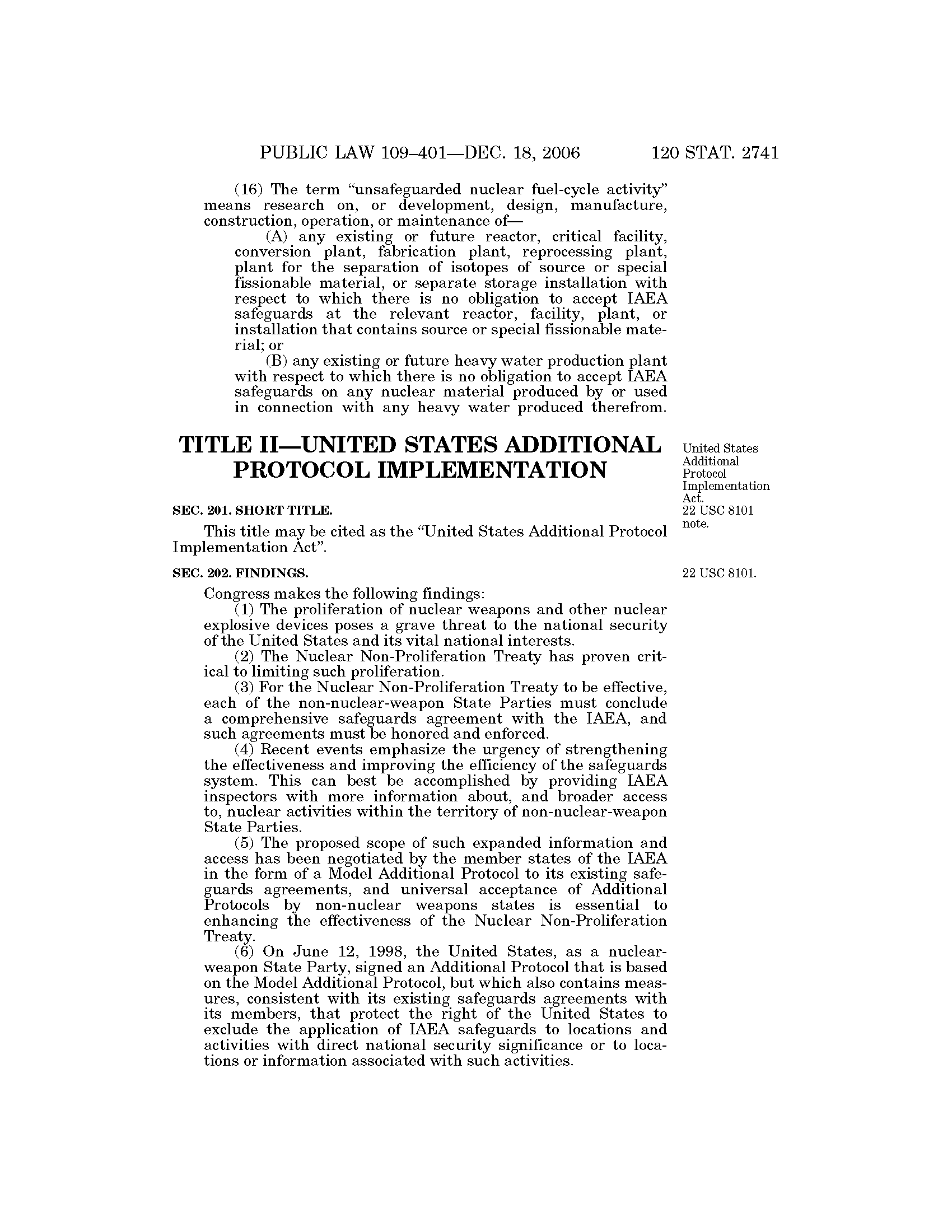 PUBLIC LAW 109–401—DEC. 18, 2006 120 STAT. 2741

(16) The term "unsafeguarded nuclear fuel-cycle activity" means research on, or development, design, manufacture, construction, operation, or maintenance of—

(A) any existing or future reactor, critical facility, conversion plant, fabrication plant, reprocessing plant, plant for the separation of isotopes of source or special fissionable material, or separate storage installation with respect to which there is no obligation to accept IAEA safeguards at the relevant reactor, facility, plant, or installation that contains source or special fissionable material; or

(B) any existing or future heavy water production plant with respect to which there is no obligation to accept IAEA safeguards on any nuclear material produced by or used in connection with any heavy water produced therefrom.

TITLE II—UNITED STATES ADDITIONAL PROTOCOL IMPLEMENTATION

United States Additional Protocol Implementation Act.
22 USC 8101 note.

SEC. 201. SHORT TITLE.

This title may be cited as the "United States Additional Protocol Implementation Act".

SEC. 202. FINDINGS.

22 USC 8101.

Congress makes the following findings:

(1) The proliferation of nuclear weapons and other nuclear explosive devices poses a grave threat to the national security of the United States and its vital national interests.

(2) The Nuclear Non-Proliferation Treaty has proven critical to limiting such proliferation.

(3) For the Nuclear Non-Proliferation Treaty to be effective, each of the non-nuclear-weapon State Parties must conclude a comprehensive safeguards agreement with the IAEA, and such agreements must be honored and enforced.

(4) Recent events emphasize the urgency of strengthening the effectiveness and improving the efficiency of the safeguards system. This can best be accomplished by providing IAEA inspectors with more information about, and broader access to, nuclear activities within the territory of non-nuclear-weapon State Parties.

(5) The proposed scope of such expanded information and access has been negotiated by the member states of the IAEA in the form of a Model Additional Protocol to its existing safeguards agreements, and universal acceptance of Additional Protocols by non-nuclear weapons states is essential to enhancing the effectiveness of the Nuclear Non-Proliferation Treaty.

(6) On June 12, 1998, the United States, as a nuclear-weapon State Party, signed an Additional Protocol that is based on the Model Additional Protocol, but which also contains measures, consistent with its existing safeguards agreements with its members, that protect the right of the United States to exclude the application of IAEA safeguards to locations and activities with direct national security significance or to locations or information associated with such activities.